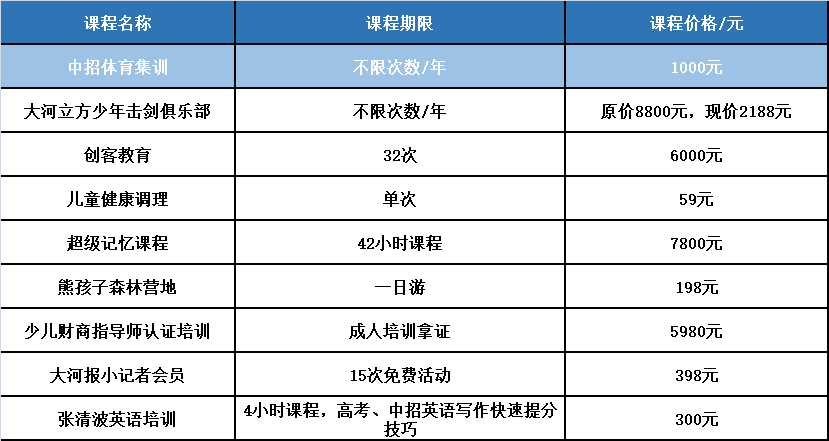 | 课程名称 | 课程期限 | 课程价格/元 |
|---|---|---|
| 中招体育集训 | 不限次数/年 | 1000元 |
| 大河立方少年击剑俱乐部 | 不限次数/年 | 原价8800元，现价2188元 |
| 创客教育 | 32次 | 6000元 |
| 儿童健康调理 | 单次 | 59元 |
| 超级记忆课程 | 42小时课程 | 7800元 |
| 熊孩子森林营地 | 一日游 | 198元 |
| 少儿财商指导师认证培训 | 成人培训拿证 | 5980元 |
| 大河报小记者会员 | 15次免费活动 | 398元 |
| 张清波英语培训 | 4小时课程，高考、中招英语写作快速提分技巧 | 300元 |